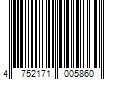 4 752171 005860